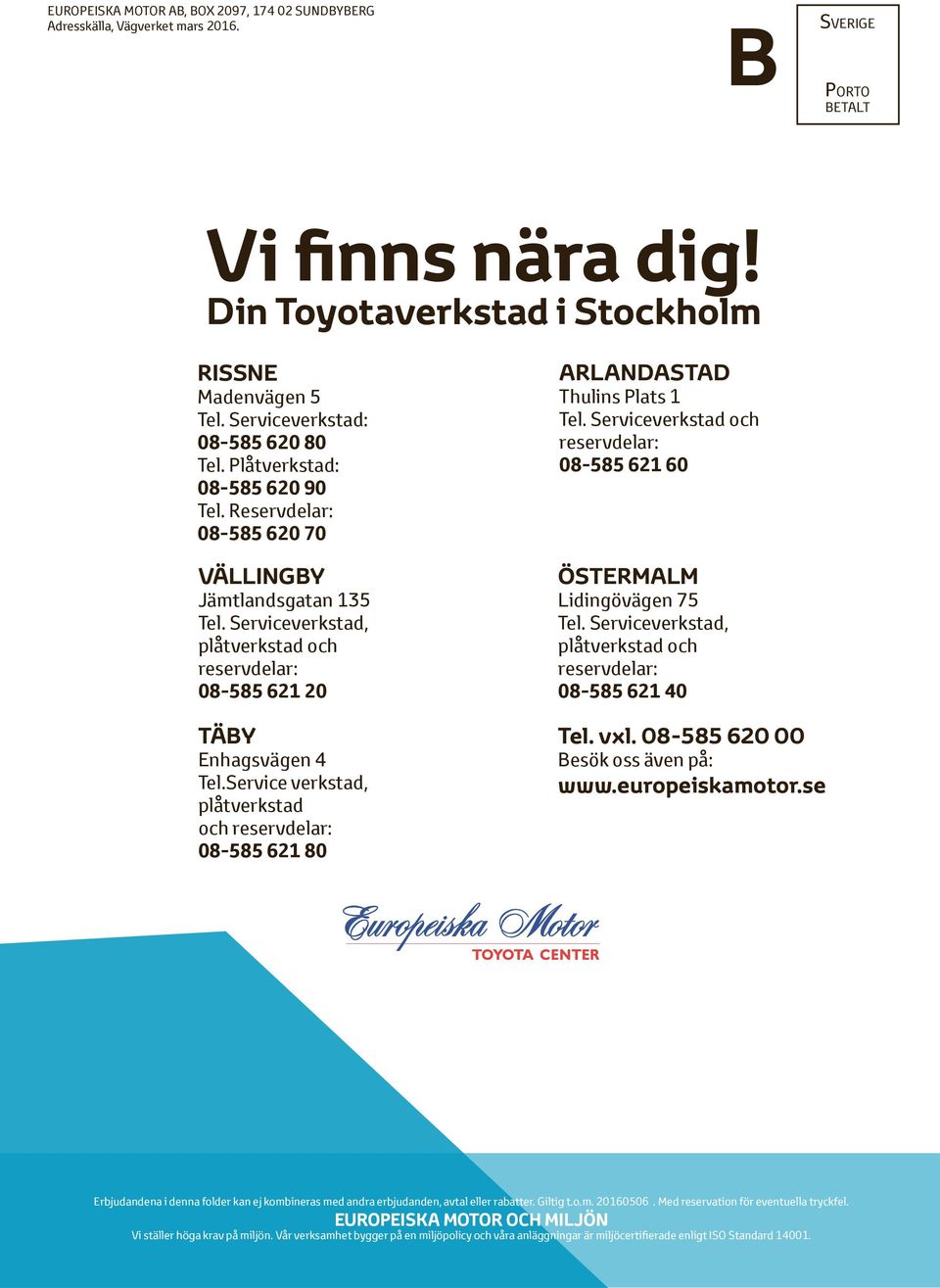 EUROPEISKA MOTOR AB, BOX 2097, 174 02 SUNDBYBERG
Adresskälla, Vägverket mars 2016.

B

SVERIGE

PORTO BETALT

Vi finns nära dig!
Din Toyotaverkstad i Stockholm

RISSNE
Madenvägen 5
Tel. Serviceverkstad:
08-585 620 80
Tel. Plåtverkstad:
08-585 620 90
Tel. Reservdelar:
08-585 620 70

VÄLLINGBY
Jämtlandsgatan 135
Tel. Serviceverkstad, plåtverkstad och reservdelar:
08-585 621 20

TÄBY
Enhagsvägen 4
Tel.Service verkstad, plåtverkstad och reservdelar:
08-585 621 80

ARLANDASTAD
Thulins Plats 1
Tel. Serviceverkstad och reservdelar:
08-585 621 60

ÖSTERMALM
Lidingövägen 75
Tel. Serviceverkstad, plåtverkstad och reservdelar:
08-585 621 40

Tel. vxl. 08-585 620 00
Besök oss även på:
www.europeiskamotor.se

Europeiska Motor
TOYOTA CENTER

Erbjudandena i denna folder kan ej kombineras med andra erbjudanden, avtal eller rabatter. Giltig t.o.m. 20160506 . Med reservation för eventuella tryckfel.
EUROPEISKA MOTOR OCH MILJÖN
Vi ställer höga krav på miljön. Vår verksamhet bygger på en miljöpolicy och våra anläggningar är miljöcertifierade enligt ISO Standard 14001.